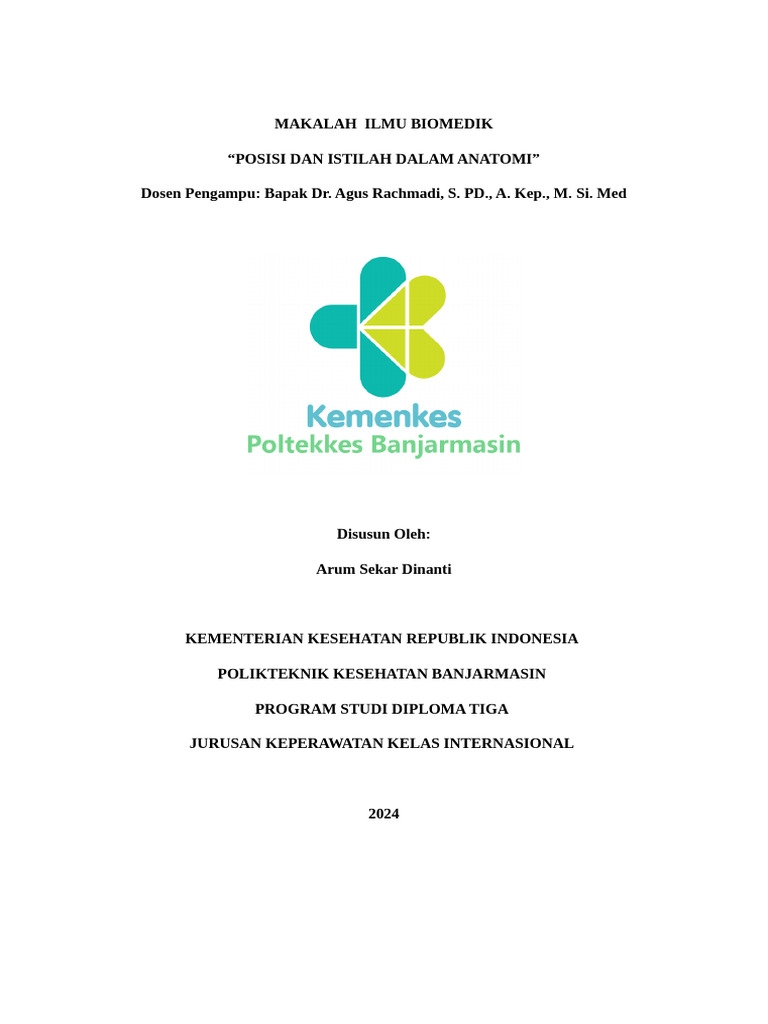 MAKALAH ILMU BIOMEDIK

“POSISI DAN ISTILAH DALAM ANATOMI”

Dosen Pengampu: Bapak Dr. Agus Rachmadi, S. PD., A. Kep., M. Si. Med

Kemenkes
Poltekkes Banjarmasin

Disusun Oleh:

Arum Sekar Dinanti

KEMENTERIAN KESEHATAN REPUBLIK INDONESIA

POLIKTEKNIK KESEHATAN BANJARMASIN

PROGRAM STUDI DIPLOMA TIGA

JURUSAN KEPERAWATAN KELAS INTERNASIONAL

2024